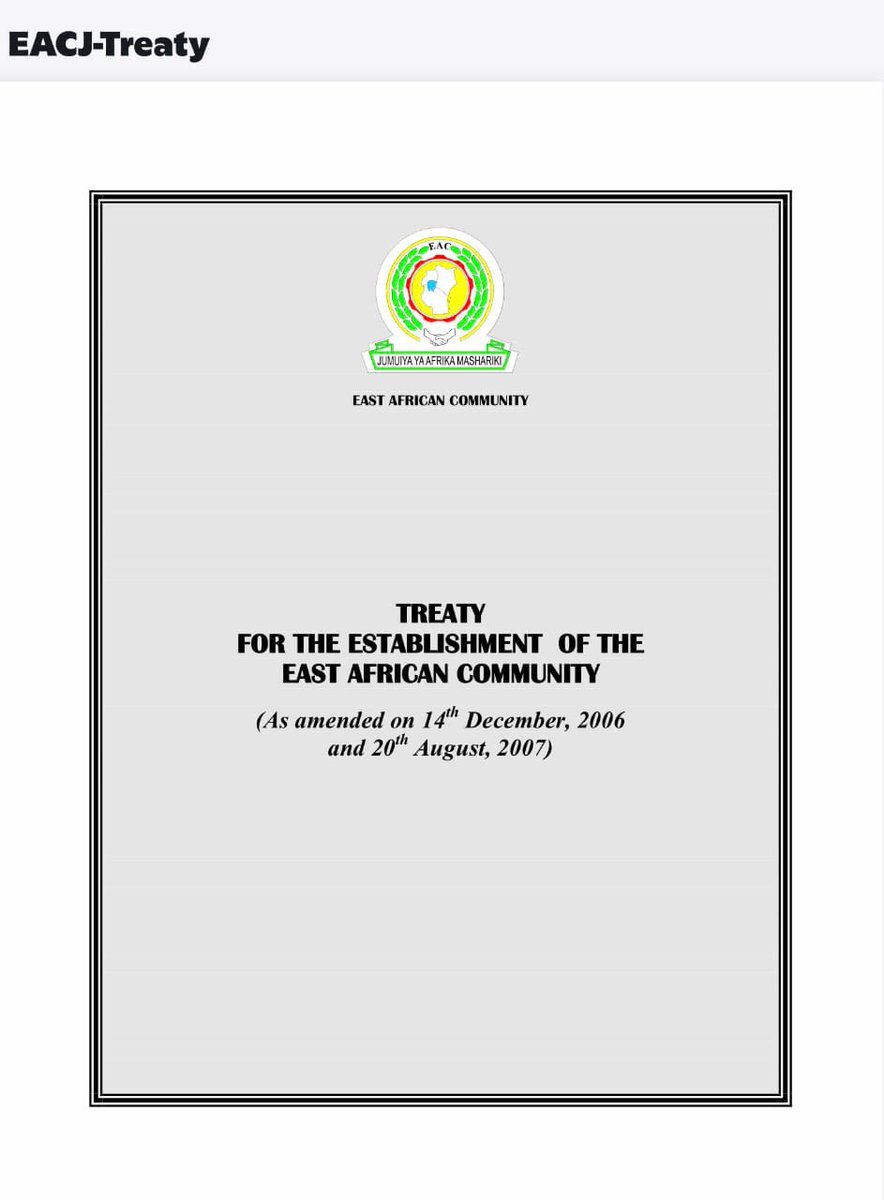 EACJ-Treaty

EAC

JUMUIYA YA AFRIKA MASHARIKI

EAST AFRICAN COMMUNITY

TREATY
FOR THE ESTABLISHMENT OF THE
EAST AFRICAN COMMUNITY

(As amended on 14$^{th}$ December, 2006 and 20$^{th}$ August, 2007)